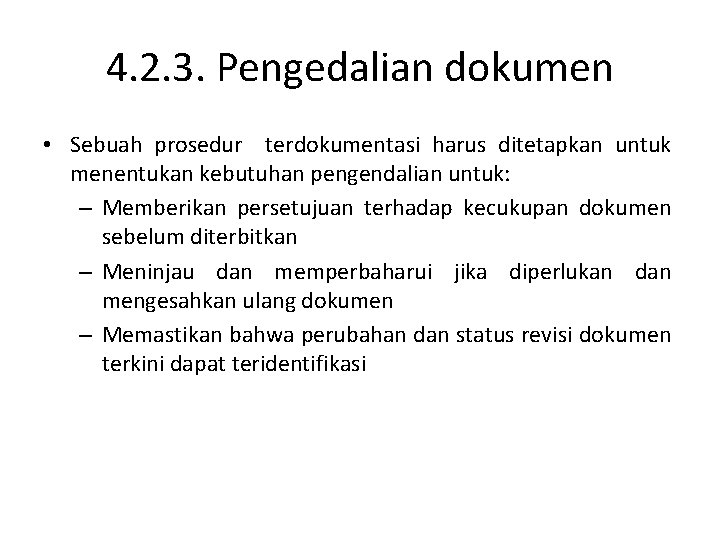 4.2.3. Pengedalian dokumen

• Sebuah prosedur terdokumentasi harus ditetapkan untuk menentukan kebutuhan pengendalian untuk:
– Memberikan persetujuan terhadap kecukupan dokumen sebelum diterbitkan
– Meninjau dan memperbaharui jika diperlukan dan mengesahkan ulang dokumen
– Memastikan bahwa perubahan dan status revisi dokumen terkini dapat teridentifikasi